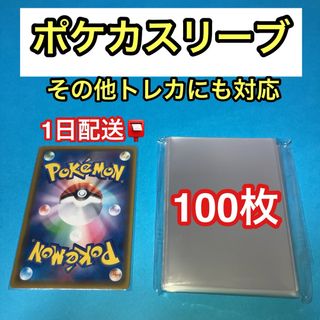 ポケカスリーブ

その他トレカにも対応

1日配送

POKéMON

POKéMON

100枚